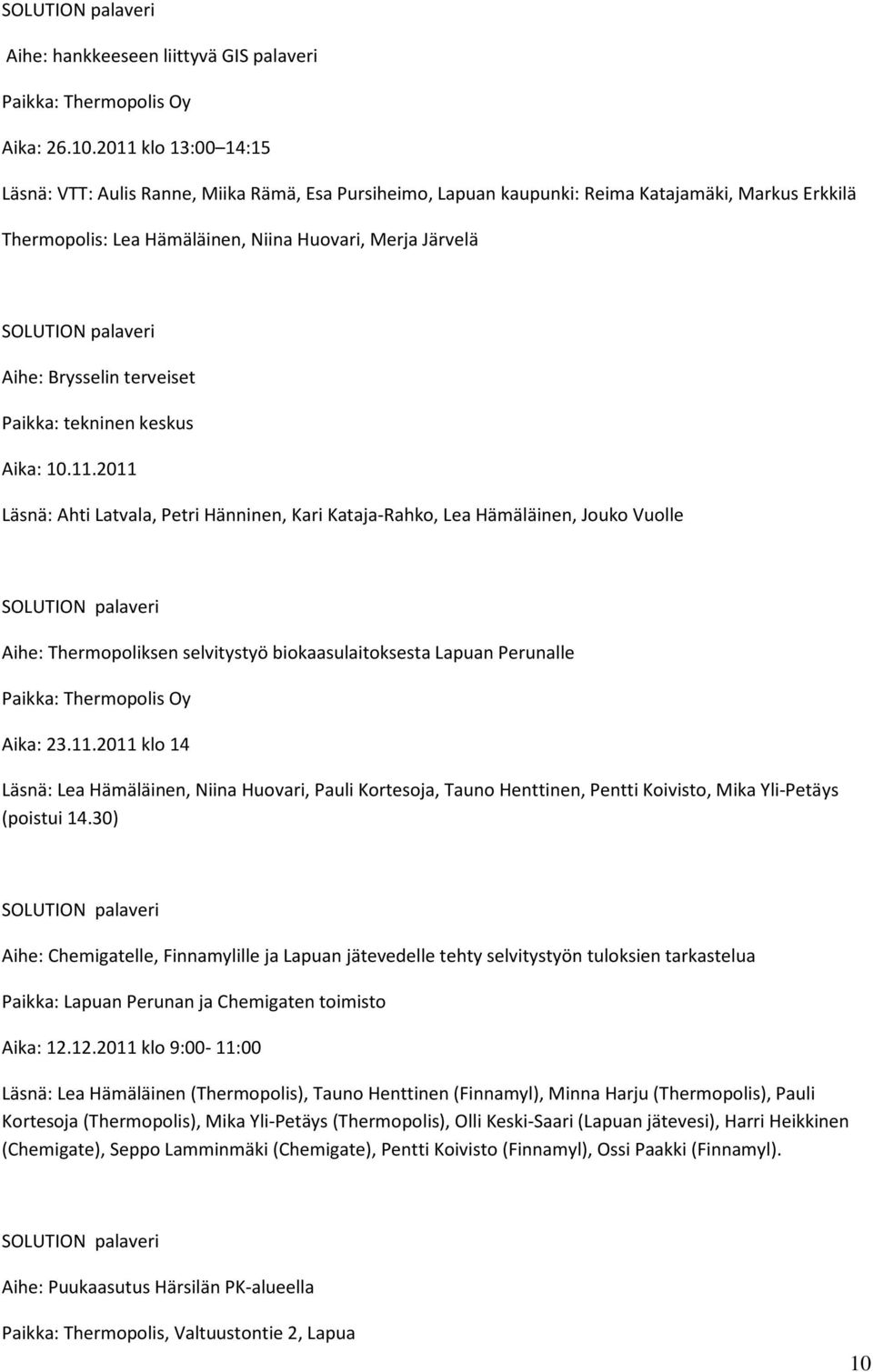 SOLUTION palaveri

Aihe: hankkeeseen liittyvä GIS palaveri

Paikka: Thermopolis Oy

Aika: 26.10.2011 klo 13:00 14:15

Läsnä: VTT: Aulis Ranne, Miika Rämä, Esa Pursiheimo, Lapuan kaupunki: Reima Katajamäki, Markus Erkkilä

Thermopolis: Lea Hämäläinen, Niina Huovari, Merja Järvelä

SOLUTION palaveri

Aihe: Brysselin terveiset

Paikka: tekninen keskus

Aika: 10.11.2011

Läsnä: Ahti Latvala, Petri Hänninen, Kari Kataja-Rahko, Lea Hämäläinen, Jouko Vuolle

SOLUTION palaveri

Aihe: Thermopoliksen selvitystyö biokaasulaitoksesta Lapuan Perunalle

Paikka: Thermopolis Oy

Aika: 23.11.2011 klo 14

Läsnä: Lea Hämäläinen, Niina Huovari, Pauli Kortesoja, Tauno Henttinen, Pentti Koivisto, Mika Yli-Petäys (poistui 14.30)

SOLUTION palaveri

Aihe: Chemigatelle, Finnamylille ja Lapuan jätevedelle tehty selvitystyön tuloksien tarkastelua

Paikka: Lapuan Perunan ja Chemigaten toimisto

Aika: 12.12.2011 klo 9:00- 11:00

Läsnä: Lea Hämäläinen (Thermopolis), Tauno Henttinen (Finnamyl), Minna Harju (Thermopolis), Pauli Kortesoja (Thermopolis), Mika Yli-Petäys (Thermopolis), Olli Keski-Saari (Lapuan jätevesi), Harri Heikkinen (Chemigate), Seppo Lamminmäki (Chemigate), Pentti Koivisto (Finnamyl), Ossi Paakki (Finnamyl).

SOLUTION palaveri

Aihe: Puukaasutus Härsilän PK-alueella

Paikka: Thermopolis, Valtuustontie 2, Lapua

10